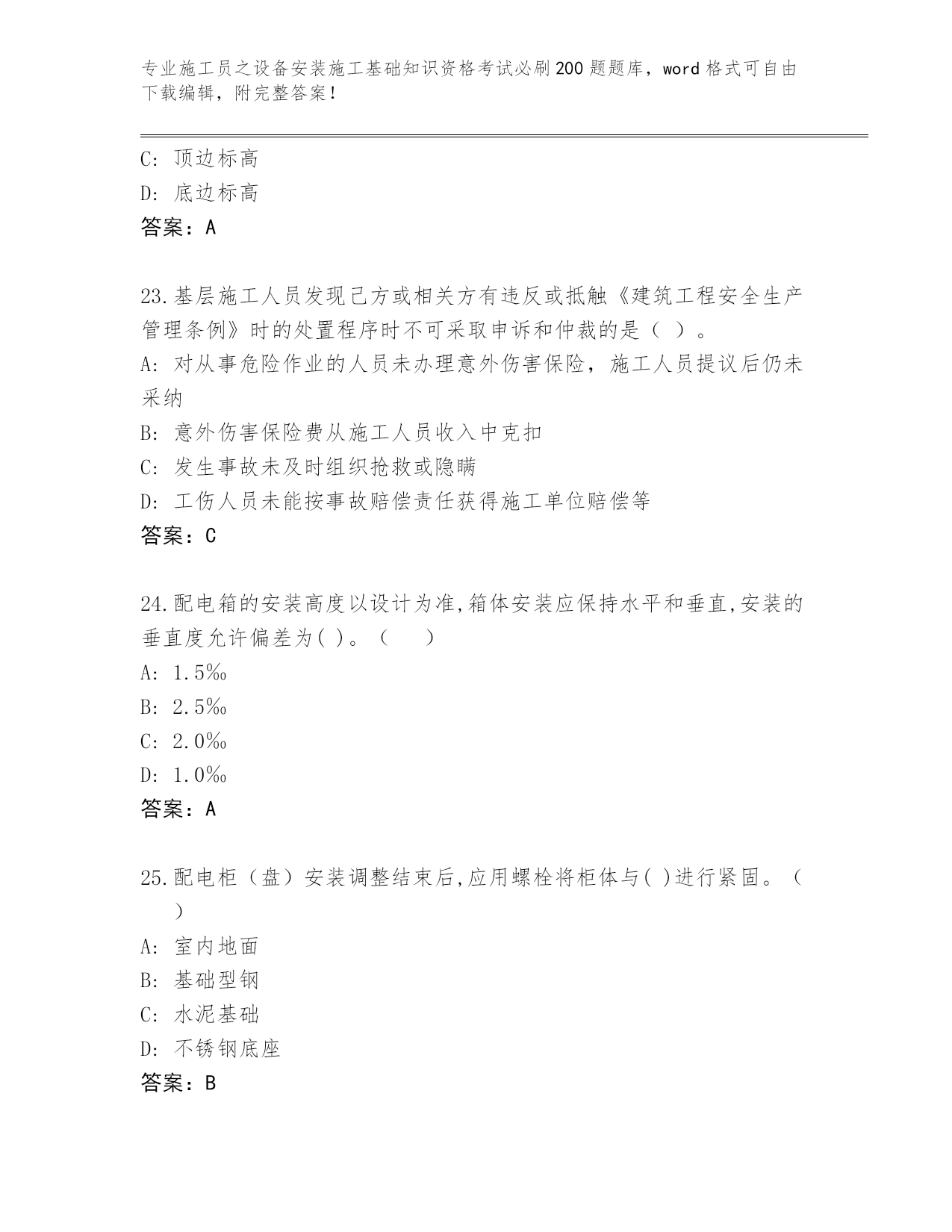 专业施工员之设备安装施工基础知识资格考试必刷200题题库，word格式可自由下载编辑，附完整答案！

C: 顶边标高
D: 底边标高
答案：A

23.基层施工人员发现己方或相关方有违反或抵触《建筑工程安全生产管理条例》时的处置程序时不可采取申诉和仲裁的是（ ）。
A: 对从事危险作业的人员未办理意外伤害保险，施工人员提议后仍未采纳
B: 意外伤害保险费从施工人员收入中克扣
C: 发生事故未及时组织抢救或隐瞒
D: 工伤人员未能按事故赔偿责任获得施工单位赔偿等
答案：C

24.配电箱的安装高度以设计为准,箱体安装应保持水平和垂直,安装的垂直度允许偏差为( )。（ ）
A: 1.5‰
B: 2.5‰
C: 2.0‰
D: 1.0‰
答案：A

25.配电柜（盘）安装调整结束后,应用螺栓将柜体与( )进行紧固。（ ）
A: 室内地面
B: 基础型钢
C: 水泥基础
D: 不锈钢底座
答案：B